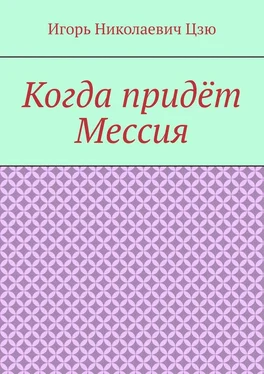 Игорь Николаевич Цзю

Когда придёт Мессия